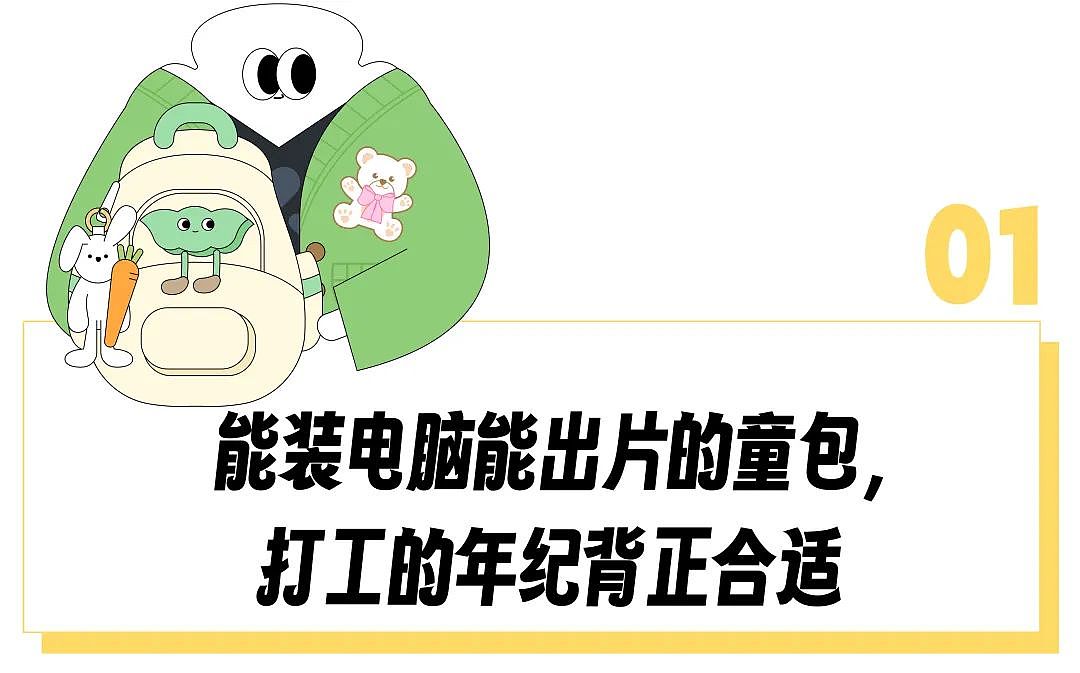 01

能装电脑能出片的童包,
打工的年纪背正合适